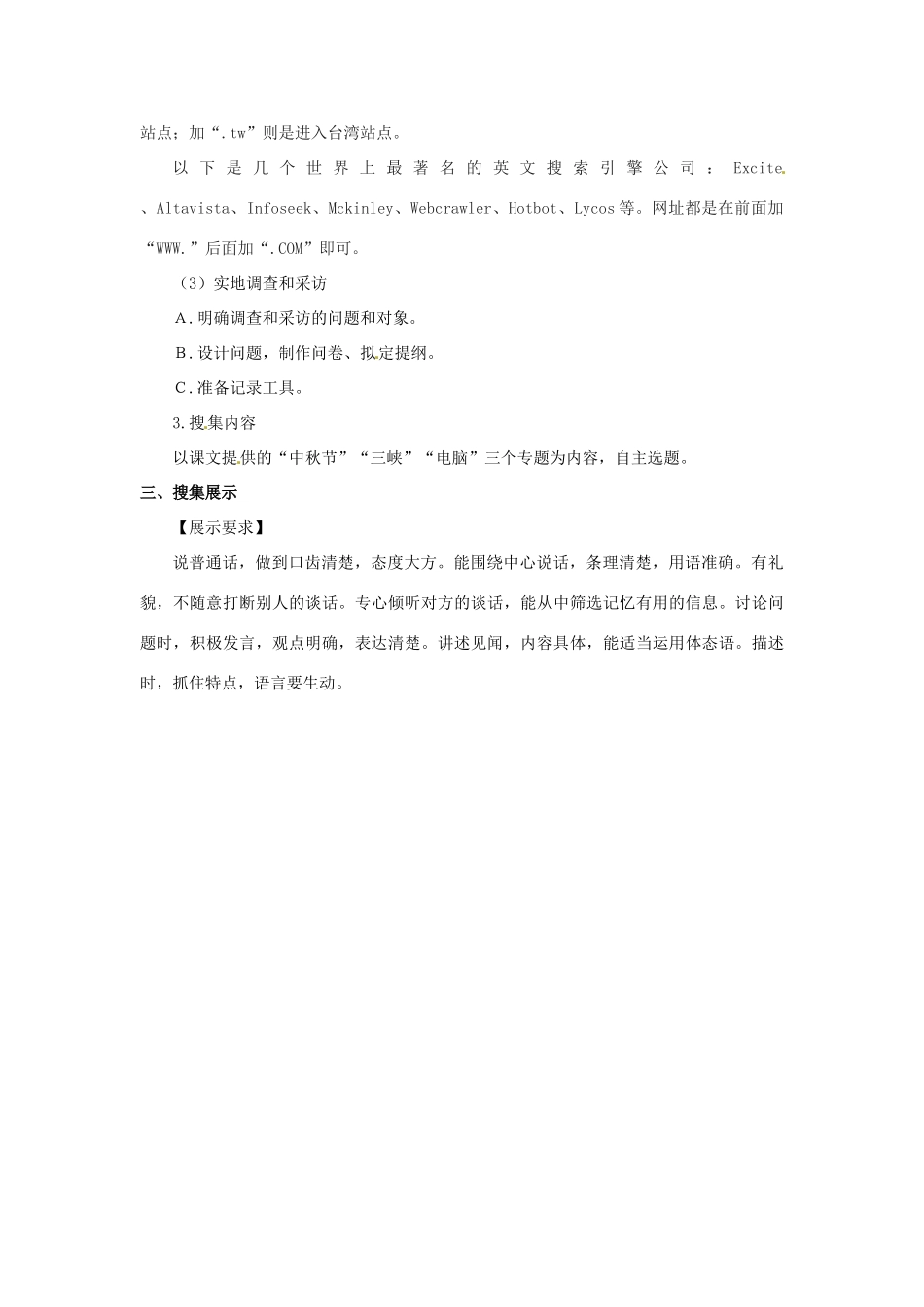 站点；加“.tw”则是进入台湾站点。

以下是几个世界上最著名的英文搜索引擎公司：Excite、Altavista、Infoseek、Mckinley、Webcrawler、Hotbot、Lycos等。网址都是在前面加“WWW.”后面加“.COM”即可。

（3）实地调查和采访

A.明确调查和采访的问题和对象。

B.设计问题，制作问卷、拟定提纲。

C.准备记录工具。

3.搜集内容

以课文提供的“中秋节”“三峡”“电脑”三个专题为内容，自主选题。

三、搜集展示

【展示要求】

说普通话，做到口齿清楚，态度大方。能围绕中心说话，条理清楚，用语准确。有礼貌，不随意打断别人的谈话。专心倾听对方的谈话，能从中筛选记忆有用的信息。讨论问题时，积极发言，观点明确，表达清楚。讲述见闻，内容具体，能适当运用体态语。描述时，抓住特点，语言要生动。